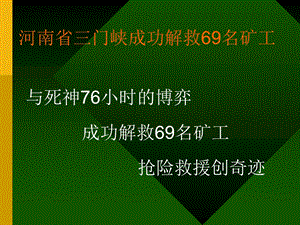 河南省三门峡成功解救69名矿工

与死神76小时的博弈

成功解救69名矿工

抢险救援创奇迹